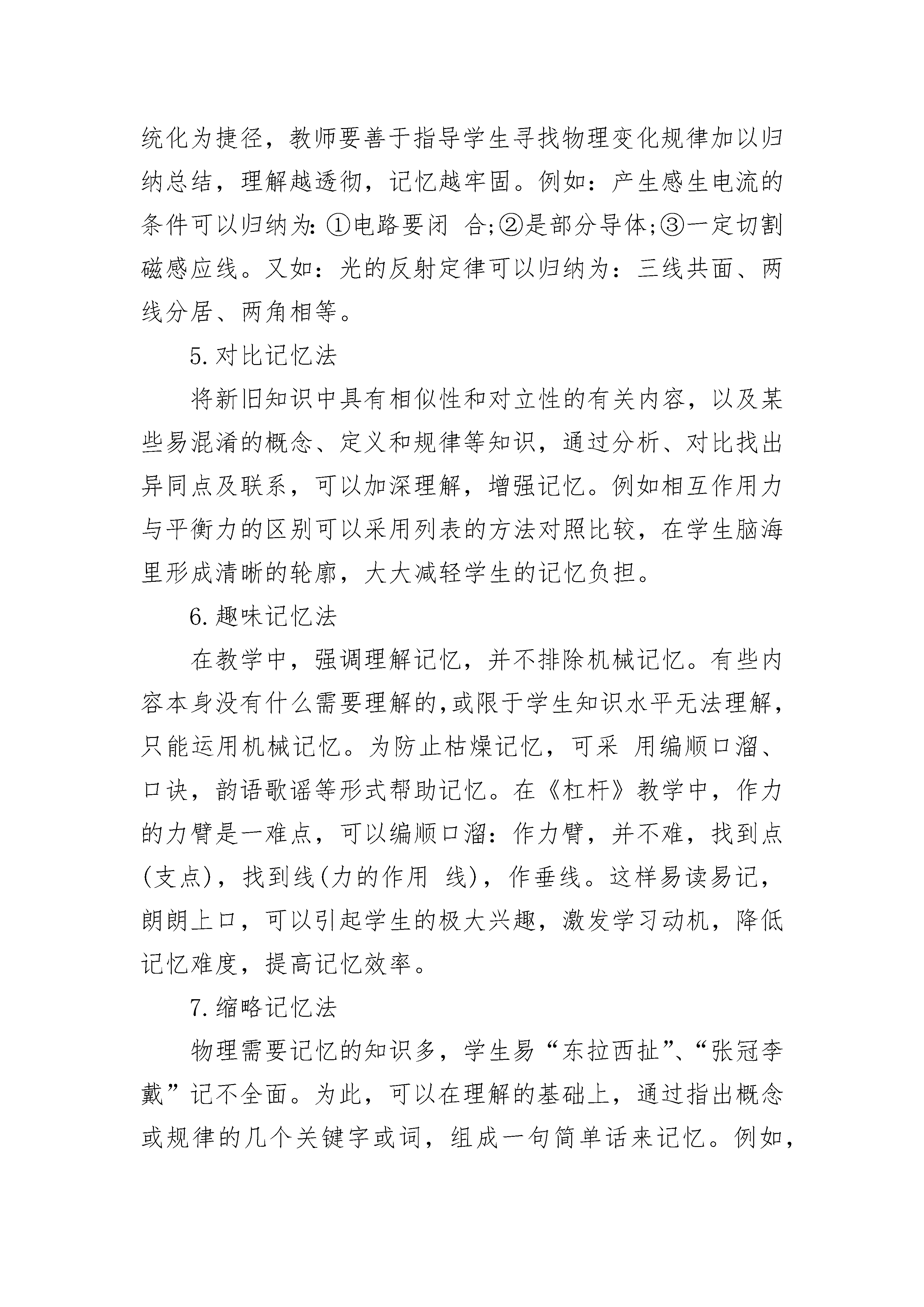 统化为捷径，教师要善于指导学生寻找物理变化规律加以归纳总结，理解越透彻，记忆越牢固。例如：产生感生电流的条件可以归纳为:①电路要闭 合;②是部分导体;③一定切割磁感应线。又如：光的反射定律可以归纳为：三线共面、两线分居、两角相等。

5.对比记忆法

将新旧知识中具有相似性和对立性的有关内容，以及某些易混淆的概念、定义和规律等知识，通过分析、对比找出异同点及联系，可以加深理解，增强记忆。例如相互作用力与平衡力的区别可以采用列表的方法对照比较，在学生脑海里形成清晰的轮廓，大大减轻学生的记忆负担。

6.趣味记忆法

在教学中，强调理解记忆，并不排除机械记忆。有些内容本身没有什么需要理解的,或限于学生知识水平无法理解，只能运用机械记忆。为防止枯燥记忆，可采 用编顺口溜、口诀，韵语歌谣等形式帮助记忆。在《杠杆》教学中，作力的力臂是一难点，可以编顺口溜：作力臂，并不难，找到点(支点)，找到线(力的作用 线)，作垂线。这样易读易记，朗朗上口，可以引起学生的极大兴趣，激发学习动机，降低记忆难度，提高记忆效率。

7.缩略记忆法

物理需要记忆的知识多，学生易“东拉西扯”、“张冠李戴”记不全面。为此，可以在理解的基础上，通过指出概念或规律的几个关键字或词，组成一句简单话来记忆。例如，